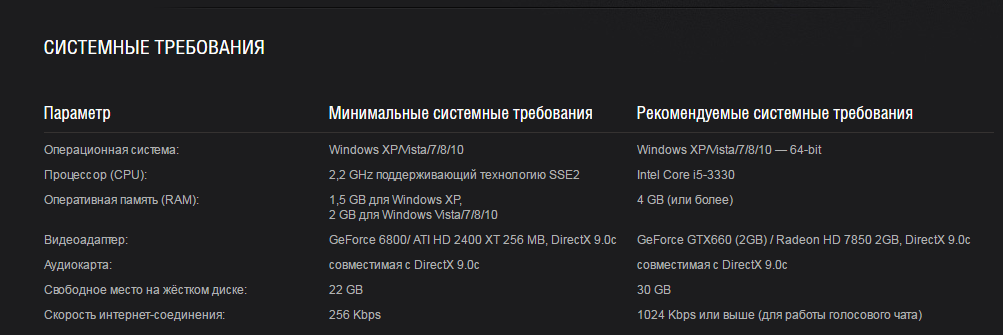 СИСТЕМНЫЕ ТРЕБОВАНИЯ

| Параметр | Минимальные системные требования | Рекомендуемые системные требования |
|---|---|---|
| Операционная система: | Windows XP/Vista/7/8/10 | Windows XP/Vista/7/8/10 — 64-bit |
| Процессор (CPU): | 2,2 GHz поддерживающий технологию SSE2 | Intel Core i5-3330 |
| Оперативная память (RAM): | 1,5 GB для Windows XP, 2 GB для Windows Vista/7/8/10 | 4 GB (или более) |
| Видеоадаптер: | GeForce 6800/ ATI HD 2400 XT 256 MB, DirectX 9.0c | GeForce GTX660 (2GB) / Radeon HD 7850 2GB, DirectX 9.0c |
| Аудиокарта: | совместимая с DirectX 9.0c | совместимая с DirectX 9.0c |
| Свободное место на жёстком диске: | 22 GB | 30 GB |
| Скорость интернет-соединения: | 256 Kbps | 1024 Kbps или выше (для работы голосового чата) |